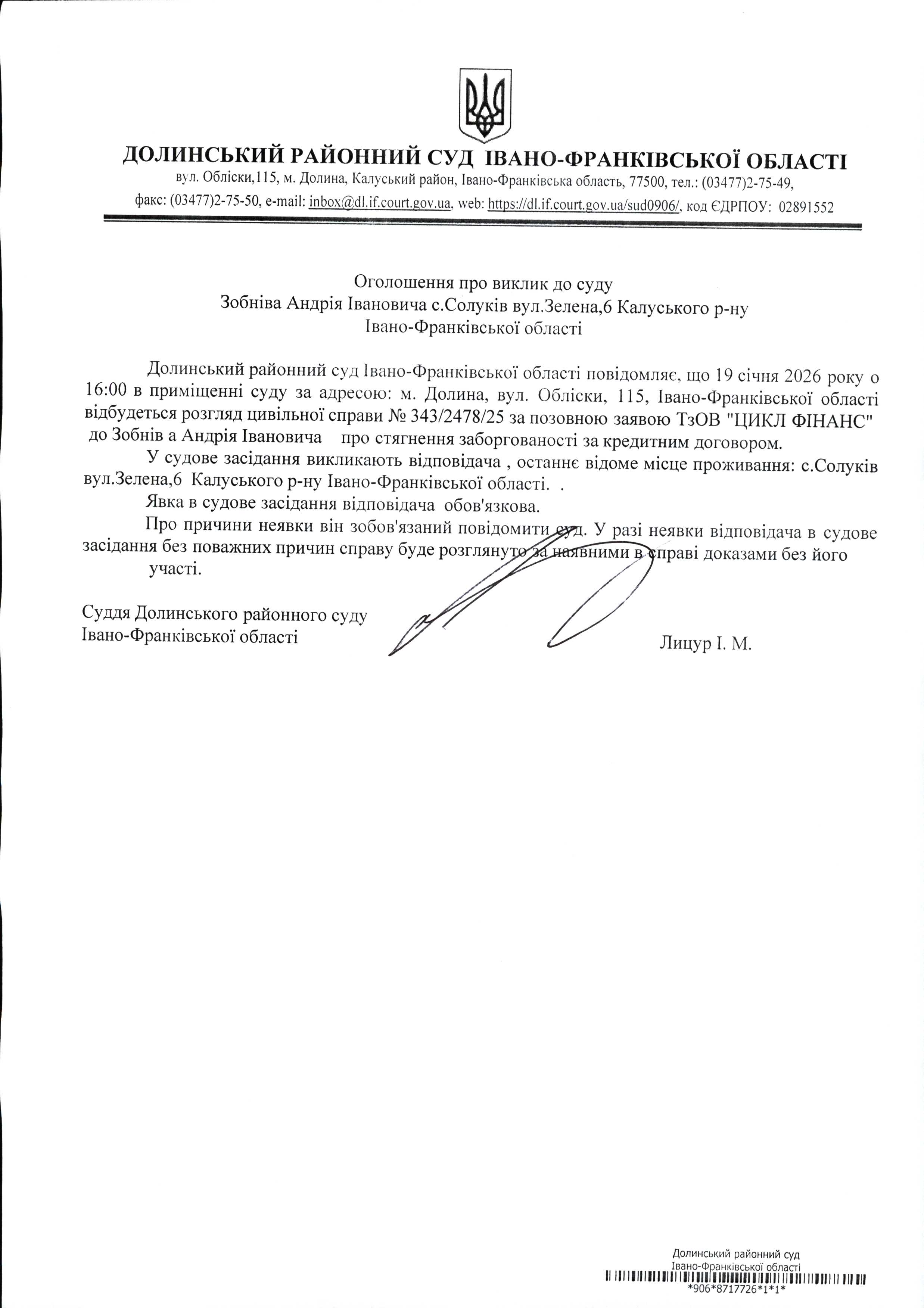 ДОЛИНСЬКИЙ РАЙОННИЙ СУД ІВАНО-ФРАНКІВСЬКОЇ ОБЛАСТІ
вул. Обліски,115, м. Долина, Калуський район, Івано-Франківська область, 77500, тел.: (03477)2-75-49,
факс: (03477)2-75-50, e-mail: inbox@dl.if.court.gov.ua, web: https://dl.if.court.gov.ua/sud0906/, код ЄДРПОУ: 02891552

Оголошення про виклик до суду
Зобніва Андрія Івановича с.Солуків вул.Зелена,6 Калуського р-ну
Івано-Франківської області

Долинський районний суд Івано-Франківської області повідомляє, що 19 січня 2026 року о 16:00 в приміщенні суду за адресою: м. Долина, вул. Обліски, 115, Івано-Франківської області відбудеться розгляд цивільної справи № 343/2478/25 за позовною заявою ТзОВ "ЦИКЛ ФІНАНС" до Зобнів а Андрія Івановича про стягнення заборгованості за кредитним договором.

У судове засідання викликають відповідача , останнє відоме місце проживання: с.Солуків вул.Зелена,6 Калуського р-ну Івано-Франківської області. .

Явка в судове засідання відповідача обов'язкова.

Про причини неявки він зобов'язаний повідомити суд. У разі неявки відповідача в судове засідання без поважних причин справу буде розглянуто за наявними в справі доказами без його участі.

Суддя Долинського районного суду
Івано-Франківської області Лицур І. М.

Долинський районний суд
Івано-Франківської області
*906*8717726*1*1*